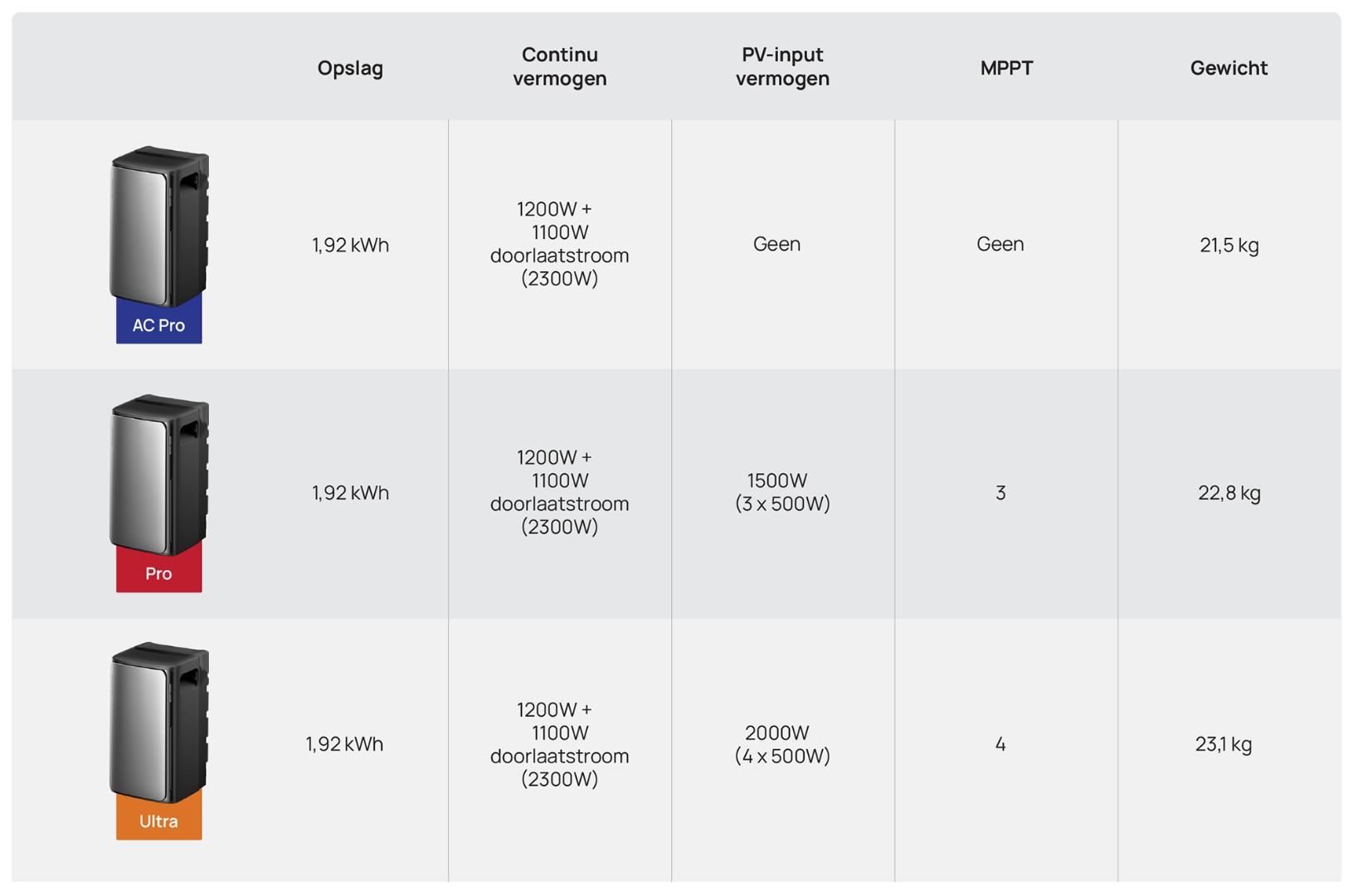 | | Opslag | Continu vermogen | PV-input vermogen | MPPT | Gewicht |
|---|---|---|---|---|---|
| AC Pro | 1,92 kWh | 1200W + 1100W doorlaatstroom (2300W) | Geen | Geen | 21,5 kg |
| Pro | 1,92 kWh | 1200W + 1100W doorlaatstroom (2300W) | 1500W (3 x 500W) | 3 | 22,8 kg |
| Ultra | 1,92 kWh | 1200W + 1100W doorlaatstroom (2300W) | 2000W (4 x 500W) | 4 | 23,1 kg |